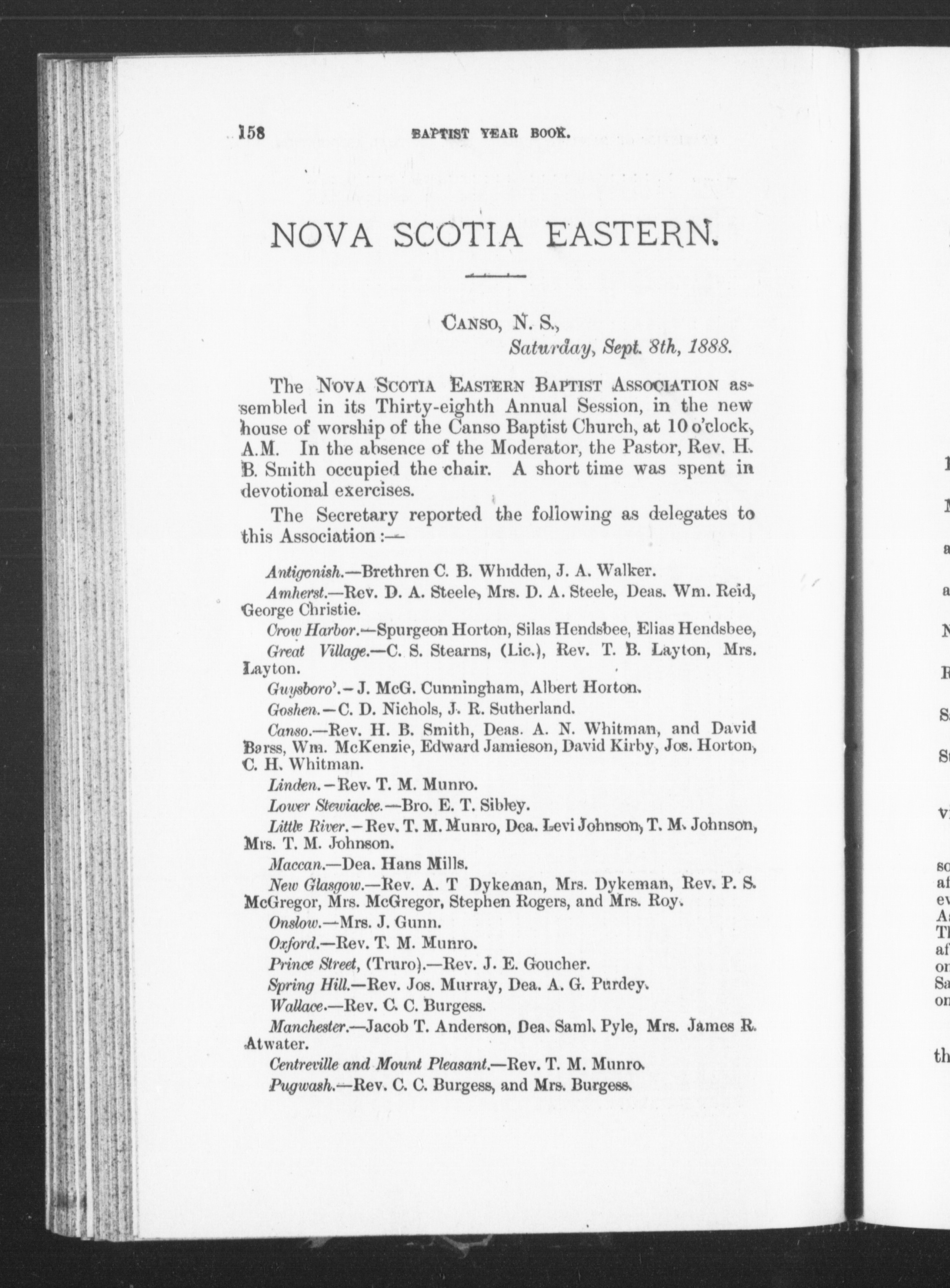 158 BAPTIST YEAR BOOK.

NOVA SCOTIA EASTERN.

CANSO, N. S.,
Saturday, Sept. 8th, 1888.

The NOVA SCOTIA EASTERN BAPTIST ASSOCIATION assembled in its Thirty-eighth Annual Session, in the new house of worship of the Canso Baptist Church, at 10 o'clock, A.M. In the absence of the Moderator, the Pastor, Rev. H. B. Smith occupied the chair. A short time was spent in devotional exercises.

The Secretary reported the following as delegates to this Association:—

Antigonish.—Brethren C. B. Whidden, J. A. Walker.

Amherst.—Rev. D. A. Steele, Mrs. D. A. Steele, Deas. Wm. Reid, George Christie.

Crow Harbor.—Spurgeon Horton, Silas Hendsbee, Elias Hendsbee,

Great Village.—C. S. Stearns, (Lic.), Rev. T. B. Layton, Mrs. Layton.

Guysboro'.—J. McG. Cunningham, Albert Horton.

Goshen.—C. D. Nichols, J. R. Sutherland.

Canso.—Rev. H. B. Smith, Deas. A. N. Whitman, and David Barss, Wm. McKenzie, Edward Jamieson, David Kirby, Jos. Horton, C. H. Whitman.

Linden.—Rev. T. M. Munro.

Lower Stewiacke.—Bro. E. T. Sibley.

Little River.—Rev. T. M. Munro, Dea. Levi Johnson, T. M. Johnson, Mrs. T. M. Johnson.

Maccan.—Dea. Hans Mills.

New Glasgow.—Rev. A. T Dykeman, Mrs. Dykeman, Rev. P. S. McGregor, Mrs. McGregor, Stephen Rogers, and Mrs. Roy.

Onslow.—Mrs. J. Gunn.

Oxford.—Rev. T. M. Munro.

Prince Street, (Truro).—Rev. J. E. Goucher.

Spring Hill.—Rev. Jos. Murray, Dea. A. G. Purdey.

Wallace.—Rev. C. C. Burgess.

Manchester.—Jacob T. Anderson, Dea. Saml. Pyle, Mrs. James R. Atwater.

Centreville and Mount Pleasant.—Rev. T. M. Munro.

Pugwash.—Rev. C. C. Burgess, and Mrs. Burgess.